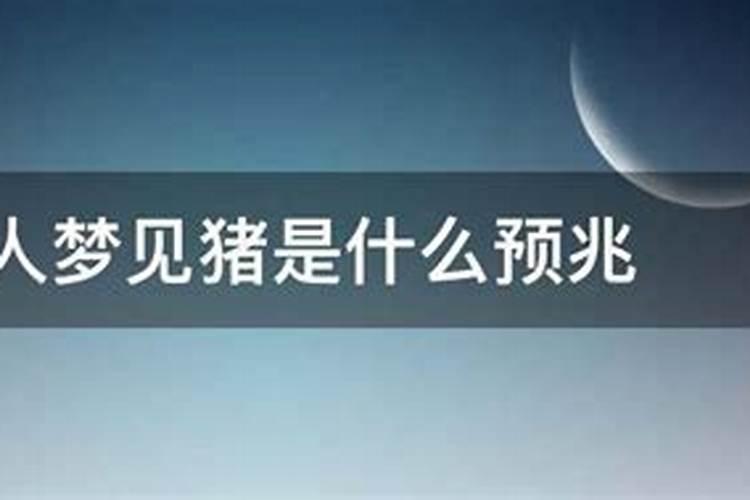 人梦见猪是什么预兆